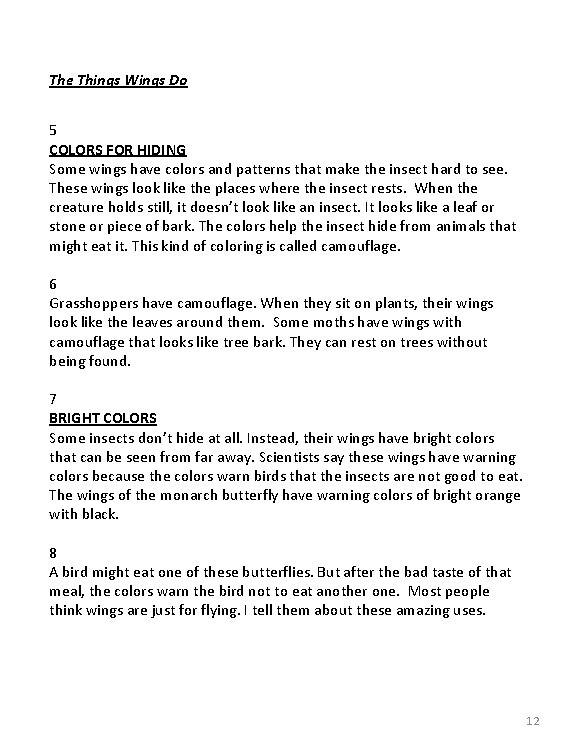 The Things Wings Do

5
COLORS FOR HIDING
Some wings have colors and patterns that make the insect hard to see. These wings look like the places where the insect rests. When the creature holds still, it doesn't look like an insect. It looks like a leaf or stone or piece of bark. The colors help the insect hide from animals that might eat it. This kind of coloring is called camouflage.

6
Grasshoppers have camouflage. When they sit on plants, their wings look like the leaves around them. Some moths have wings with camouflage that looks like tree bark. They can rest on trees without being found.

7
BRIGHT COLORS
Some insects don't hide at all. Instead, their wings have bright colors that can be seen from far away. Scientists say these wings have warning colors because the colors warn birds that the insects are not good to eat. The wings of the monarch butterfly have warning colors of bright orange with black.

8
A bird might eat one of these butterflies. But after the bad taste of that meal, the colors warn the bird not to eat another one. Most people think wings are just for flying. I tell them about these amazing uses.

12